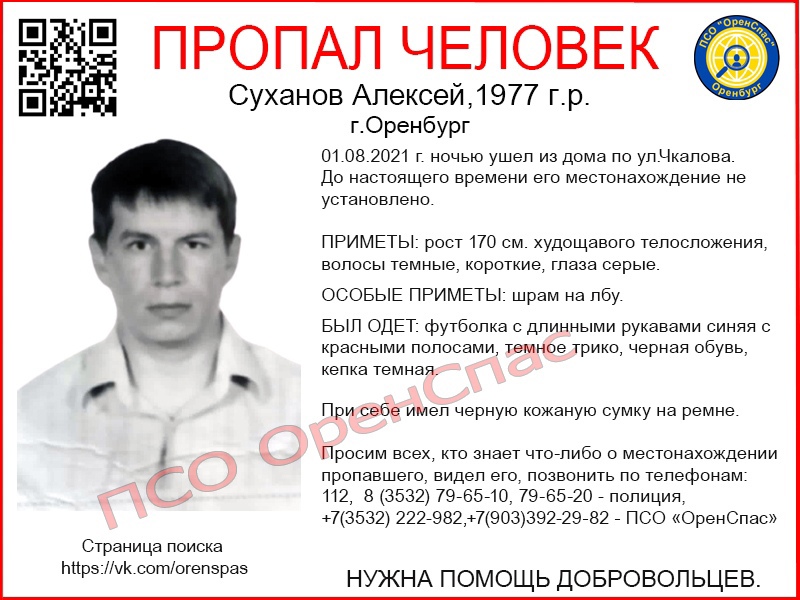 ПРОПАЛ ЧЕЛОВЕК

ПСО "ОренСпас"
Оренбург

Суханов Алексей,1977 г.р.
г.Оренбург

01.08.2021 г. ночью ушел из дома по ул.Чкалова. До настоящего времени его местонахождение не установлено.

ПРИМЕТЫ: рост 170 см. худощавого телосложения, волосы темные, короткие, глаза серые.

ОСОБЫЕ ПРИМЕТЫ: шрам на лбу.

БЫЛ ОДЕТ: футболка с длинными рукавами синяя с красными полосами, темное трико, черная обувь, кепка темная.

При себе имел черную кожаную сумку на ремне.

Просим всех, кто знает что-либо о местонахождении пропавшего, видел его, позвонить по телефонам:
112, 8 (3532) 79-65-10, 79-65-20 - полиция,
+7(3532) 222-982,+7(903)392-29-82 - ПСО «ОренСпас»

ПСО ОренСпас

Страница поиска
https://vk.com/orenspas

НУЖНА ПОМОЩЬ ДОБРОВОЛЬЦЕВ.